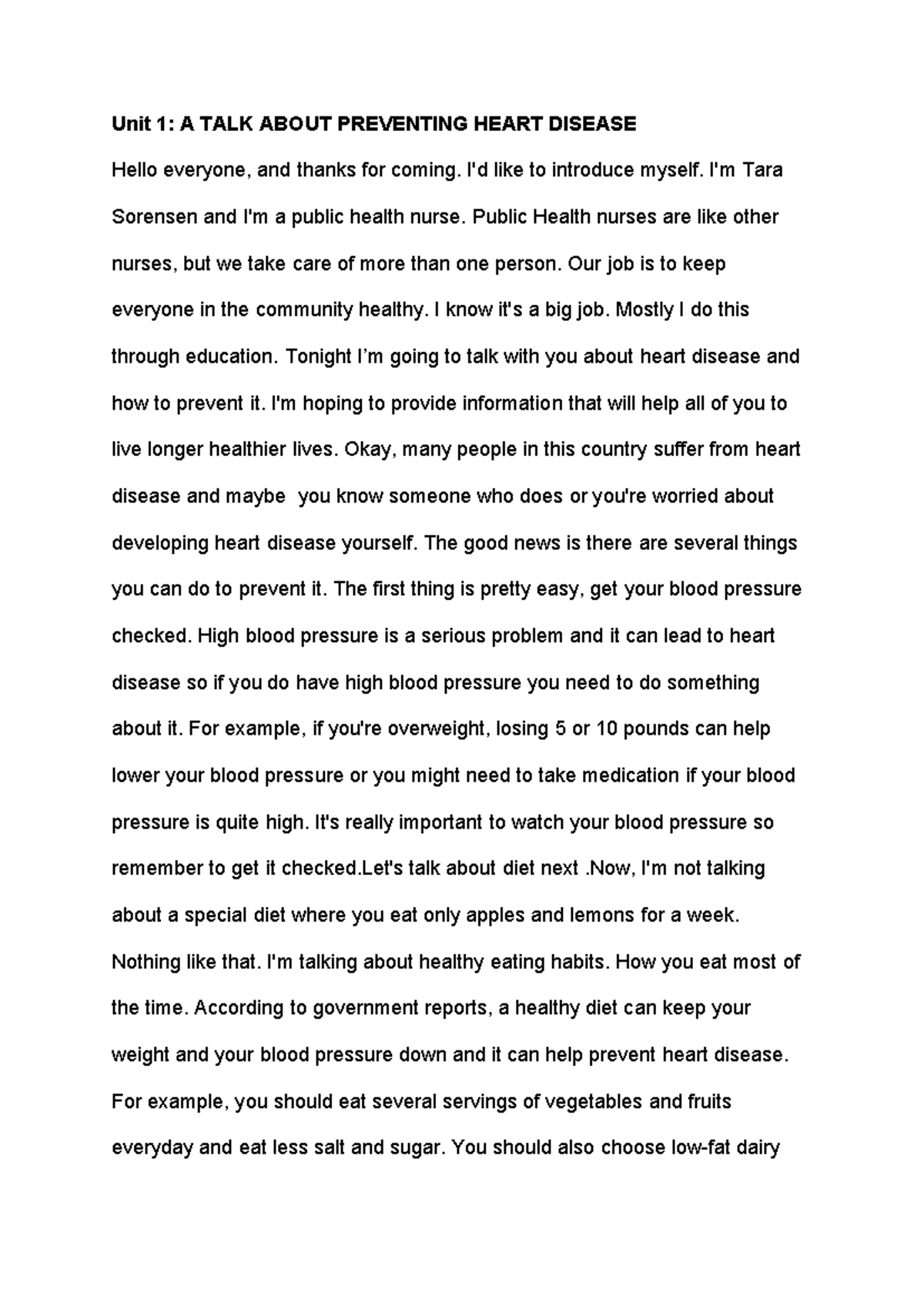 Unit 1: A TALK ABOUT PREVENTING HEART DISEASE

Hello everyone, and thanks for coming. I'd like to introduce myself. I'm Tara Sorensen and I'm a public health nurse. Public Health nurses are like other nurses, but we take care of more than one person. Our job is to keep everyone in the community healthy. I know it's a big job. Mostly I do this through education. Tonight I'm going to talk with you about heart disease and how to prevent it. I'm hoping to provide information that will help all of you to live longer healthier lives. Okay, many people in this country suffer from heart disease and maybe you know someone who does or you're worried about developing heart disease yourself. The good news is there are several things you can do to prevent it. The first thing is pretty easy, get your blood pressure checked. High blood pressure is a serious problem and it can lead to heart disease so if you do have high blood pressure you need to do something about it. For example, if you're overweight, losing 5 or 10 pounds can help lower your blood pressure or you might need to take medication if your blood pressure is quite high. It's really important to watch your blood pressure so remember to get it checked.Let's talk about diet next .Now, I'm not talking about a special diet where you eat only apples and lemons for a week. Nothing like that. I'm talking about healthy eating habits. How you eat most of the time. According to government reports, a healthy diet can keep your weight and your blood pressure down and it can help prevent heart disease. For example, you should eat several servings of vegetables and fruits everyday and eat less salt and sugar. You should also choose low-fat dairy